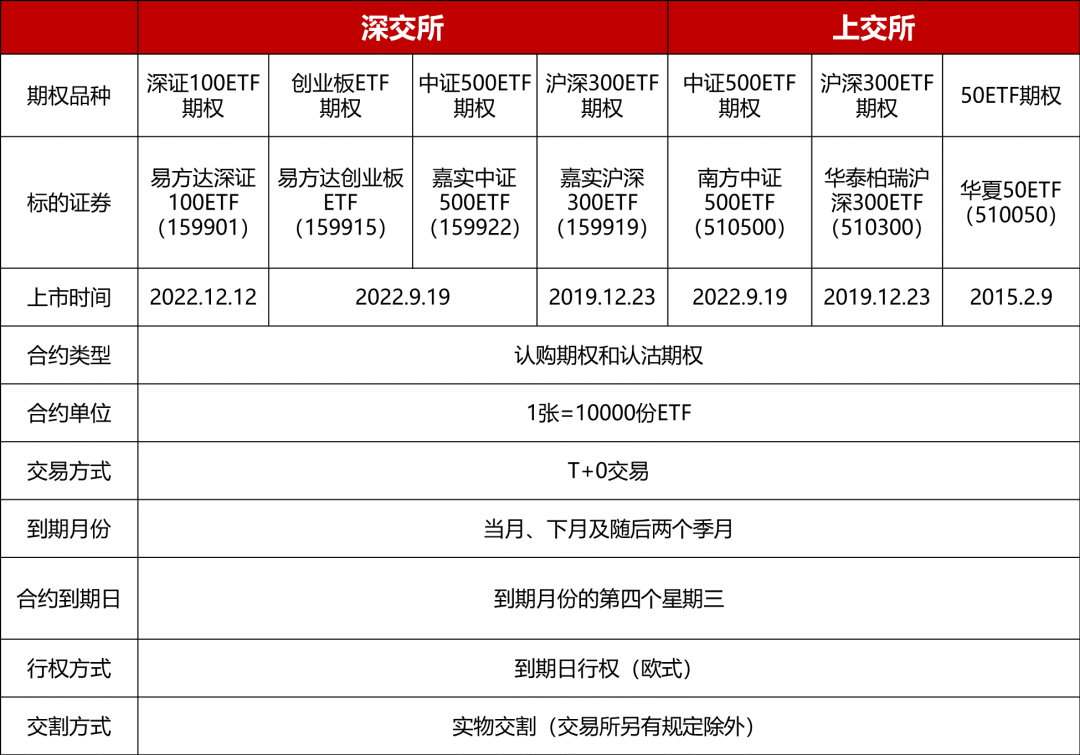 |  | 深交所 |  |  |  | 上交所 |  |  |
|---|---|---|---|---|---|---|---|
| 期权品种 | 深证100ETF期权 | 创业板ETF期权 | 中证500ETF期权 | 沪深300ETF期权 | 中证500ETF期权 | 沪深300ETF期权 | 50ETF期权 |
| 标的证券 | 易方达深证100ETF（159901） | 易方达创业板ETF（159915） | 嘉实中证500ETF（159922） | 嘉实沪深300ETF（159919） | 南方中证500ETF（510500） | 华泰柏瑞沪深300ETF（510300） | 华夏50ETF（510050） |
| 上市时间 | 2022.12.12 | 2022.9.19 |  | 2019.12.23 | 2022.9.19 | 2019.12.23 | 2015.2.9 |
| 合约类型 | 认购期权和认沽期权 |  |  |  |  |  |  |
| 合约单位 | 1张=10000份ETF |  |  |  |  |  |  |
| 交易方式 | T+0交易 |  |  |  |  |  |  |
| 到期月份 | 当月、下月及随后两个季月 |  |  |  |  |  |  |
| 合约到期日 | 到期月份的第四个星期三 |  |  |  |  |  |  |
| 行权方式 | 到期日行权（欧式） |  |  |  |  |  |  |
| 交割方式 | 实物交割（交易所另有规定除外） |  |  |  |  |  |  |